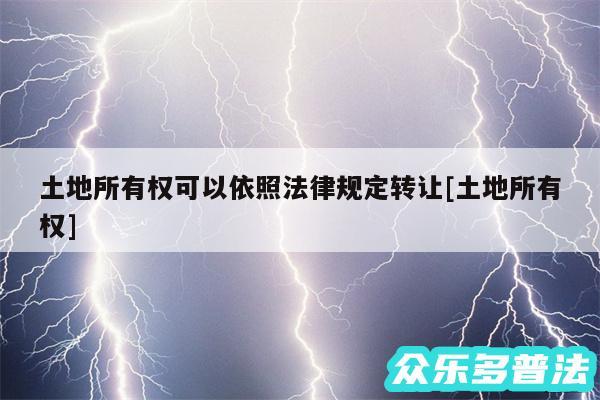 土地所有权可以依照法律规定转让[土地所有权]

众乐多普法